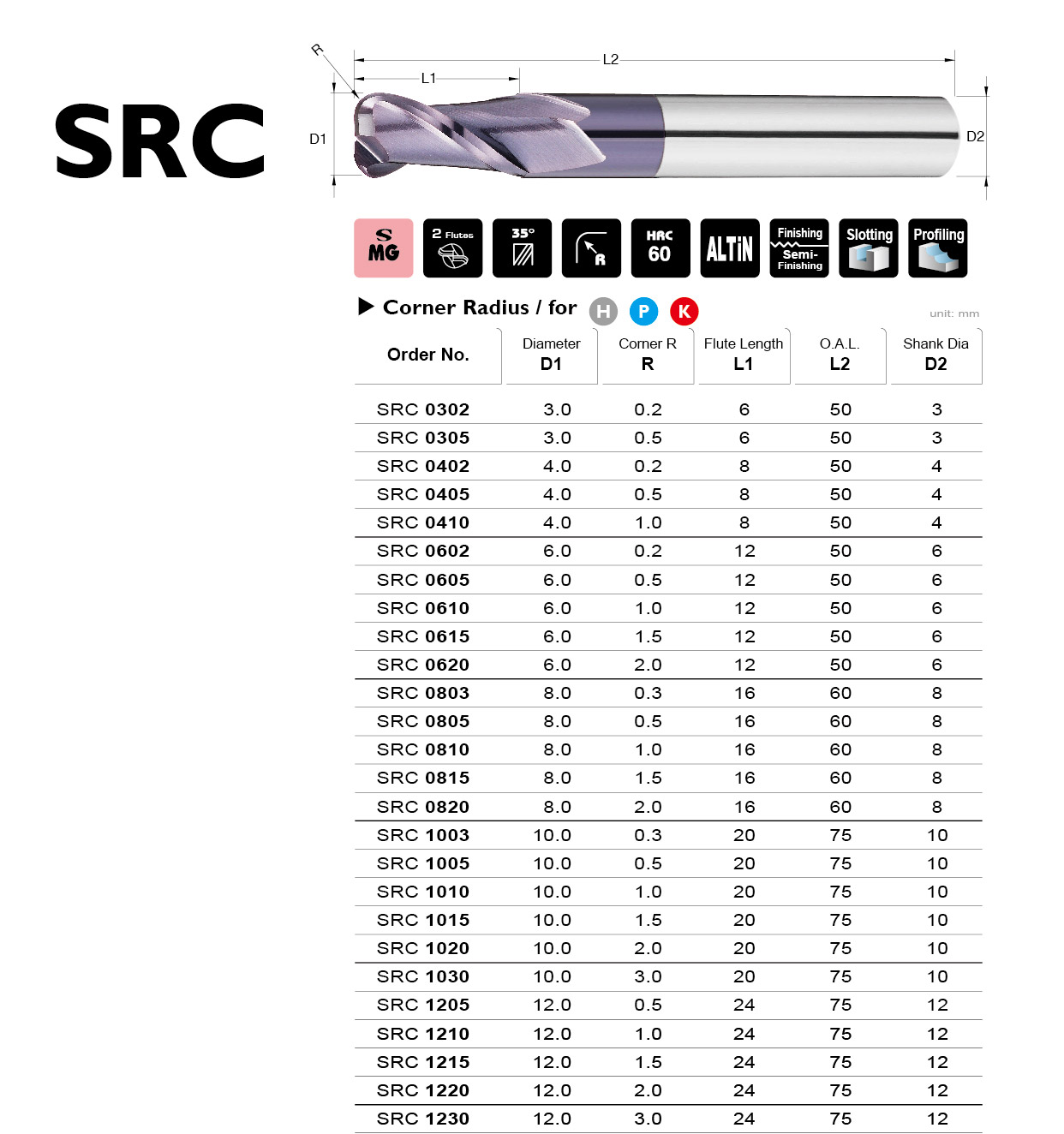 SRC

R
L2
L1
D1
D2

S MG
2 Flutes
35°
R
HRC 60
ALTiN
Finishing Semi-Finishing
Slotting
Profiling

▶ Corner Radius / for H P K

unit: mm

| Order No. | Diameter D1 | Corner R R | Flute Length L1 | O.A.L. L2 | Shank Dia D2 |
|---|---|---|---|---|---|
| SRC 0302 | 3.0 | 0.2 | 6 | 50 | 3 |
| SRC 0305 | 3.0 | 0.5 | 6 | 50 | 3 |
| SRC 0402 | 4.0 | 0.2 | 8 | 50 | 4 |
| SRC 0405 | 4.0 | 0.5 | 8 | 50 | 4 |
| SRC 0410 | 4.0 | 1.0 | 8 | 50 | 4 |
| SRC 0602 | 6.0 | 0.2 | 12 | 50 | 6 |
| SRC 0605 | 6.0 | 0.5 | 12 | 50 | 6 |
| SRC 0610 | 6.0 | 1.0 | 12 | 50 | 6 |
| SRC 0615 | 6.0 | 1.5 | 12 | 50 | 6 |
| SRC 0620 | 6.0 | 2.0 | 12 | 50 | 6 |
| SRC 0803 | 8.0 | 0.3 | 16 | 60 | 8 |
| SRC 0805 | 8.0 | 0.5 | 16 | 60 | 8 |
| SRC 0810 | 8.0 | 1.0 | 16 | 60 | 8 |
| SRC 0815 | 8.0 | 1.5 | 16 | 60 | 8 |
| SRC 0820 | 8.0 | 2.0 | 16 | 60 | 8 |
| SRC 1003 | 10.0 | 0.3 | 20 | 75 | 10 |
| SRC 1005 | 10.0 | 0.5 | 20 | 75 | 10 |
| SRC 1010 | 10.0 | 1.0 | 20 | 75 | 10 |
| SRC 1015 | 10.0 | 1.5 | 20 | 75 | 10 |
| SRC 1020 | 10.0 | 2.0 | 20 | 75 | 10 |
| SRC 1030 | 10.0 | 3.0 | 20 | 75 | 10 |
| SRC 1205 | 12.0 | 0.5 | 24 | 75 | 12 |
| SRC 1210 | 12.0 | 1.0 | 24 | 75 | 12 |
| SRC 1215 | 12.0 | 1.5 | 24 | 75 | 12 |
| SRC 1220 | 12.0 | 2.0 | 24 | 75 | 12 |
| SRC 1230 | 12.0 | 3.0 | 24 | 75 | 12 |